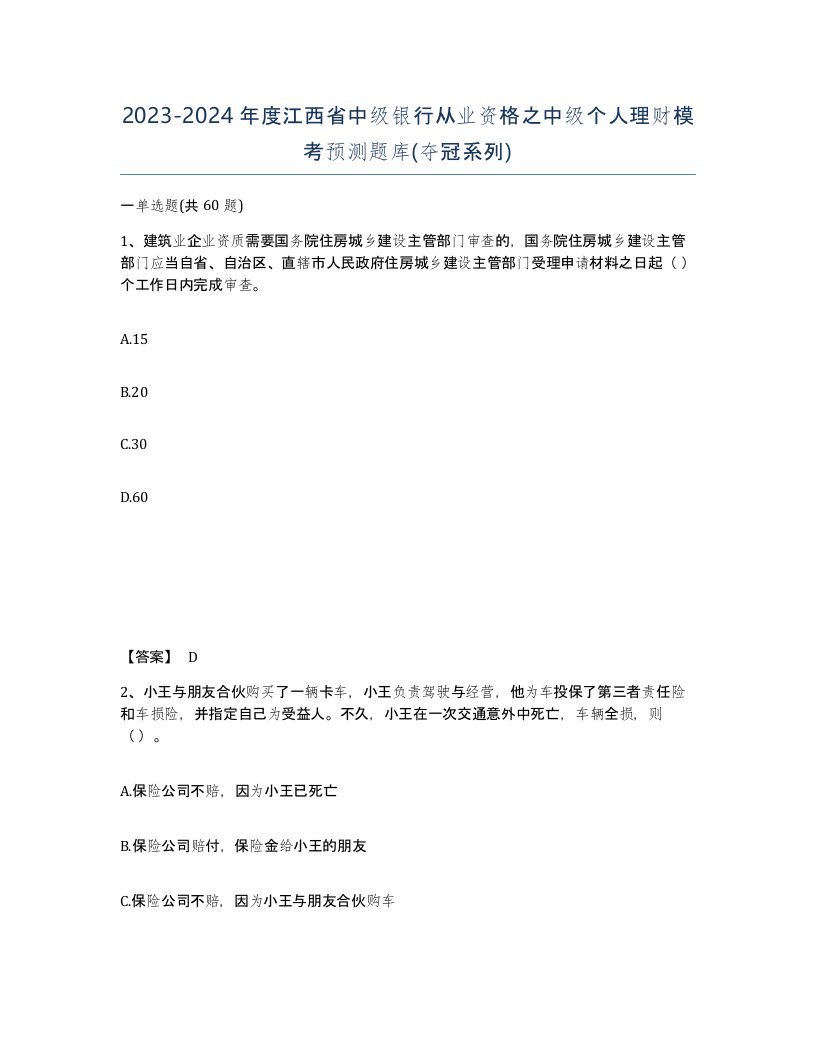 2023-2024年度江西省中级银行从业资格之中级个人理财模考预测题库(夺冠系列)

一单选题(共 60 题)

1、建筑业企业资质需要国务院住房城乡建设主管部门审查的，国务院住房城乡建设主管部门应当自省、自治区、直辖市人民政府住房城乡建设主管部门受理申请材料之日起（）个工作日内完成审查。

A.15

B.20

C.30

D.60

【答案】 D

2、小王与朋友合伙购买了一辆卡车，小王负责驾驶与经营，他为车投保了第三者责任险和车损险，并指定自己为受益人。不久，小王在一次交通意外中死亡，车辆全损，则（）。

A.保险公司不赔，因为小王已死亡

B.保险公司赔付，保险金给小王的朋友

C.保险公司不赔，因为小王与朋友合伙购车